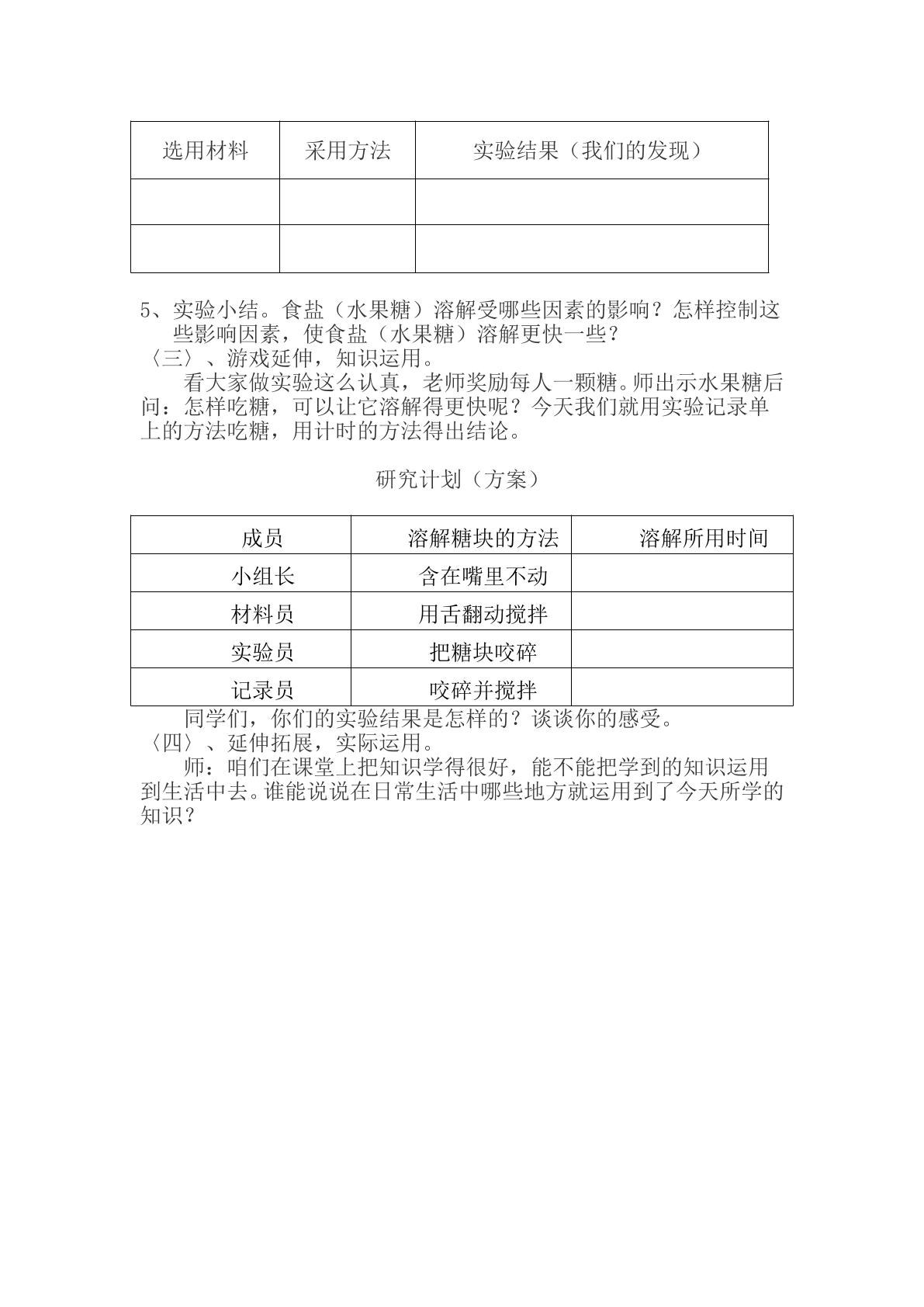 | 选用材料 | 采用方法 | 实验结果（我们的发现） |
|---|---|---|
|  |  |  |
|  |  |  |

5、实验小结。食盐（水果糖）溶解受哪些因素的影响？怎样控制这些影响因素，使食盐（水果糖）溶解更快一些？

〈三〉、游戏延伸，知识运用。

看大家做实验这么认真，老师奖励每人一颗糖。师出示水果糖后问：怎样吃糖，可以让它溶解得更快呢？今天我们就用实验记录单上的方法吃糖，用计时的方法得出结论。

研究计划（方案）

| 成员 | 溶解糖块的方法 | 溶解所用时间 |
|---|---|---|
| 小组长 | 含在嘴里不动 |  |
| 材料员 | 用舌翻动搅拌 |  |
| 实验员 | 把糖块咬碎 |  |
| 记录员 | 咬碎并搅拌 |  |

同学们，你们的实验结果是怎样的？谈谈你的感受。

〈四〉、延伸拓展，实际运用。

师：咱们在课堂上把知识学得很好，能不能把学到的知识运用到生活中去。谁能说说在日常生活中哪些地方就运用到了今天所学的知识？